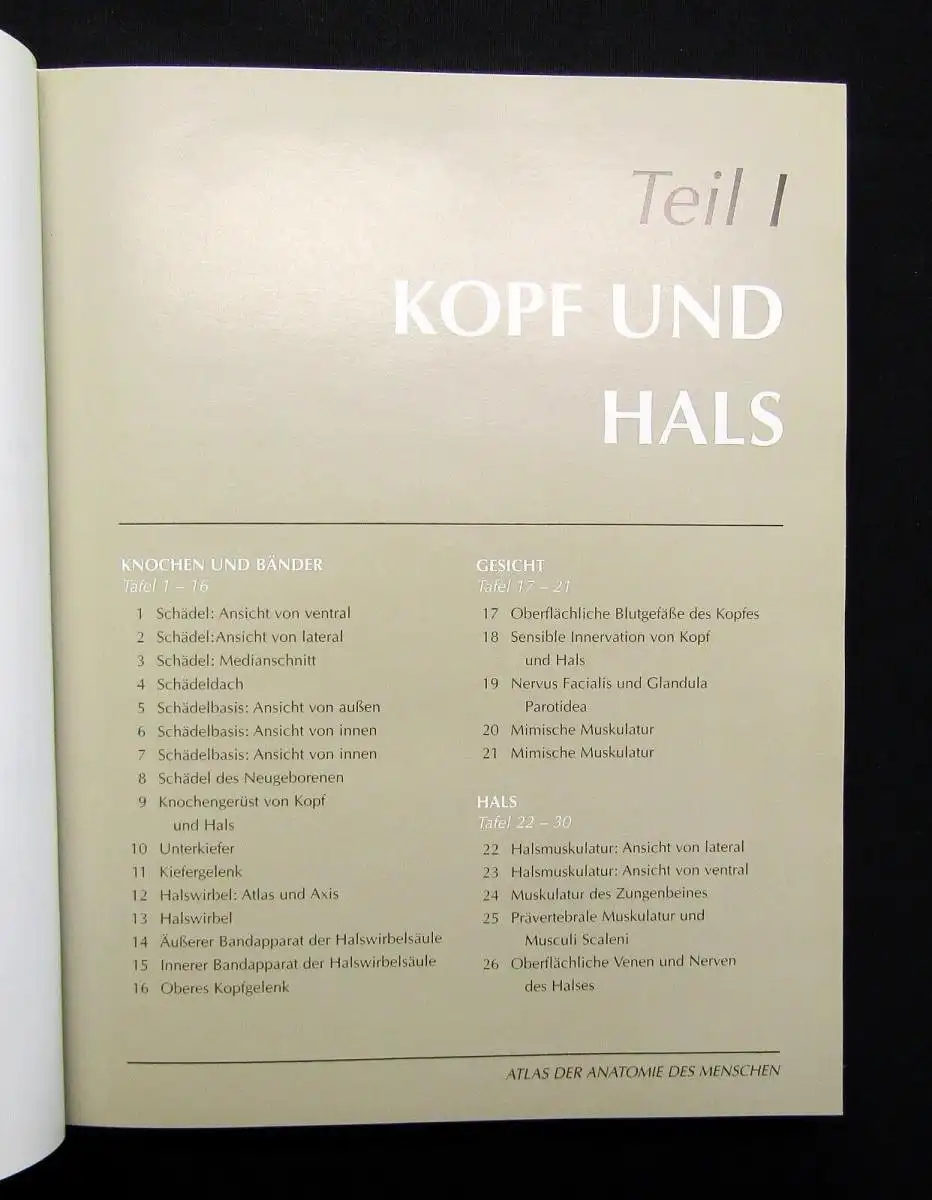 Teil I

KOPF UND HALS

KNOCHEN UND BÄNDER
Tafel 1 – 16
1 Schädel: Ansicht von ventral
2 Schädel:Ansicht von lateral
3 Schädel: Medianschnitt
4 Schädeldach
5 Schädelbasis: Ansicht von außen
6 Schädelbasis: Ansicht von innen
7 Schädelbasis: Ansicht von innen
8 Schädel des Neugeborenen
9 Knochengerüst von Kopf und Hals
10 Unterkiefer
11 Kiefergelenk
12 Halswirbel: Atlas und Axis
13 Halswirbel
14 Äußerer Bandapparat der Halswirbelsäule
15 Innerer Bandapparat der Halswirbelsäule
16 Oberes Kopfgelenk

GESICHT
Tafel 17 – 21
17 Oberflächliche Blutgefäße des Kopfes
18 Sensible Innervation von Kopf und Hals
19 Nervus Facialis und Glandula Parotidea
20 Mimische Muskulatur
21 Mimische Muskulatur

HALS
Tafel 22 – 30
22 Halsmuskulatur: Ansicht von lateral
23 Halsmuskulatur: Ansicht von ventral
24 Muskulatur des Zungenbeines
25 Prävertebrale Muskulatur und Musculi Scaleni
26 Oberflächliche Venen und Nerven des Halses

ATLAS DER ANATOMIE DES MENSCHEN